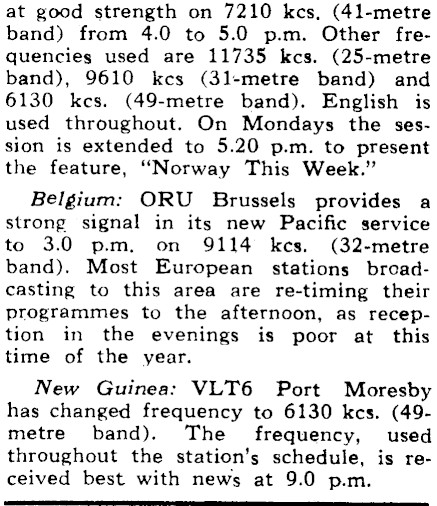 at good strength on 7210 kcs. (41-metre band) from 4.0 to 5.0 p.m. Other frequencies used are 11735 kcs. (25-metre band), 9610 kcs (31-metre band) and 6130 kcs. (49-metre band). English is used throughout. On Mondays the session is extended to 5.20 p.m. to present the feature, "Norway This Week."

Belgium: ORU Brussels provides a strong signal in its new Pacific service to 3.0 p.m. on 9114 kcs. (32-metre band). Most European stations broadcasting to this area are re-timing their programmes to the afternoon, as reception in the evenings is poor at this time of the year.

New Guinea: VLT6 Port Moresby has changed frequency to 6130 kcs. (49-metre band). The frequency, used throughout the station's schedule, is received best with news at 9.0 p.m.